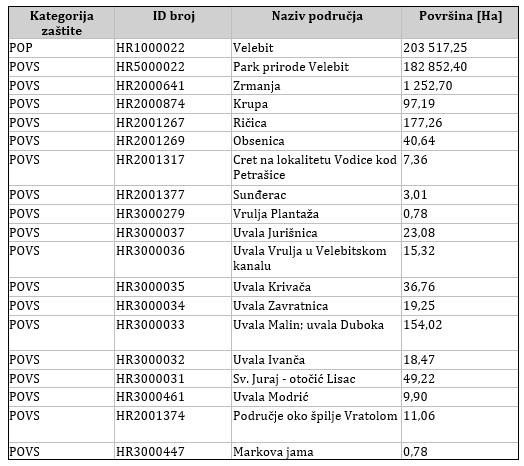 | Kategorija zaštite | ID broj | Naziv područja | Površina [Ha] |
|---|---|---|---|
| POP | HR1000022 | Velebit | 203 517,25 |
| POVS | HR5000022 | Park prirode Velebit | 182 852,40 |
| POVS | HR2000641 | Zrmanja | 1 252,70 |
| POVS | HR2000874 | Krupa | 97,19 |
| POVS | HR2001267 | Ričica | 177,26 |
| POVS | HR2001269 | Obsenica | 40,64 |
| POVS | HR2001317 | Cret na lokalitetu Vodice kod Petrašice | 7,36 |
| POVS | HR2001377 | Sunđerac | 3,01 |
| POVS | HR3000279 | Vrulja Plantaža | 0,78 |
| POVS | HR3000037 | Uvala Jurišnica | 23,08 |
| POVS | HR3000036 | Uvala Vrulja u Velebitskom kanalu | 15,32 |
| POVS | HR3000035 | Uvala Krivača | 36,76 |
| POVS | HR3000034 | Uvala Zavratnica | 19,25 |
| POVS | HR3000033 | Uvala Malin; uvala Duboka | 154,02 |
| POVS | HR3000032 | Uvala Ivanča | 18,47 |
| POVS | HR3000031 | Sv. Juraj - otočić Lisac | 49,22 |
| POVS | HR3000461 | Uvala Modrić | 9,90 |
| POVS | HR2001374 | Područje oko špilje Vratolom | 11,06 |
| POVS | HR3000447 | Markova jama | 0,78 |